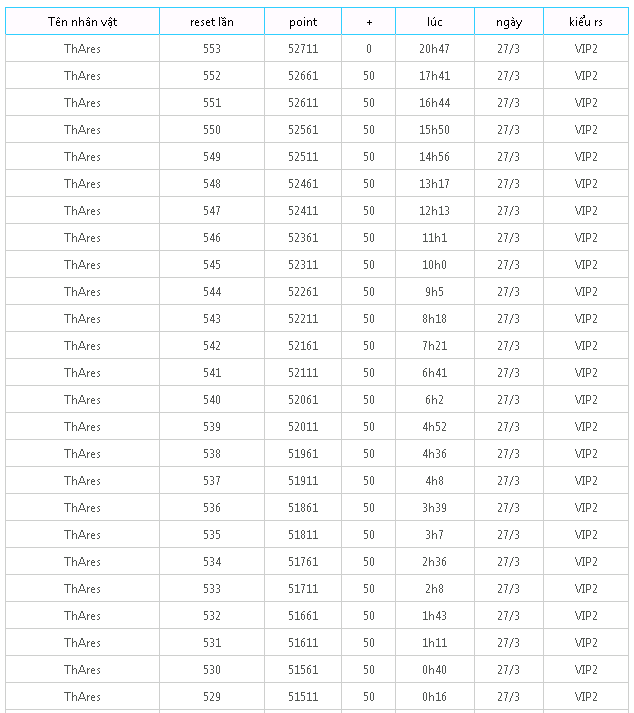 | Tên nhân vật | reset lần | point | + | lúc | ngày | kiểu rs |
|---|---|---|---|---|---|---|
| ThAres | 553 | 52711 | 0 | 20h47 | 27/3 | VIP2 |
| ThAres | 552 | 52661 | 50 | 17h41 | 27/3 | VIP2 |
| ThAres | 551 | 52611 | 50 | 16h44 | 27/3 | VIP2 |
| ThAres | 550 | 52561 | 50 | 15h50 | 27/3 | VIP2 |
| ThAres | 549 | 52511 | 50 | 14h56 | 27/3 | VIP2 |
| ThAres | 548 | 52461 | 50 | 13h17 | 27/3 | VIP2 |
| ThAres | 547 | 52411 | 50 | 12h13 | 27/3 | VIP2 |
| ThAres | 546 | 52361 | 50 | 11h1 | 27/3 | VIP2 |
| ThAres | 545 | 52311 | 50 | 10h0 | 27/3 | VIP2 |
| ThAres | 544 | 52261 | 50 | 9h5 | 27/3 | VIP2 |
| ThAres | 543 | 52211 | 50 | 8h18 | 27/3 | VIP2 |
| ThAres | 542 | 52161 | 50 | 7h21 | 27/3 | VIP2 |
| ThAres | 541 | 52111 | 50 | 6h41 | 27/3 | VIP2 |
| ThAres | 540 | 52061 | 50 | 6h2 | 27/3 | VIP2 |
| ThAres | 539 | 52011 | 50 | 4h52 | 27/3 | VIP2 |
| ThAres | 538 | 51961 | 50 | 4h36 | 27/3 | VIP2 |
| ThAres | 537 | 51911 | 50 | 4h8 | 27/3 | VIP2 |
| ThAres | 536 | 51861 | 50 | 3h39 | 27/3 | VIP2 |
| ThAres | 535 | 51811 | 50 | 3h7 | 27/3 | VIP2 |
| ThAres | 534 | 51761 | 50 | 2h36 | 27/3 | VIP2 |
| ThAres | 533 | 51711 | 50 | 2h8 | 27/3 | VIP2 |
| ThAres | 532 | 51661 | 50 | 1h43 | 27/3 | VIP2 |
| ThAres | 531 | 51611 | 50 | 1h11 | 27/3 | VIP2 |
| ThAres | 530 | 51561 | 50 | 0h40 | 27/3 | VIP2 |
| ThAres | 529 | 51511 | 50 | 0h16 | 27/3 | VIP2 |